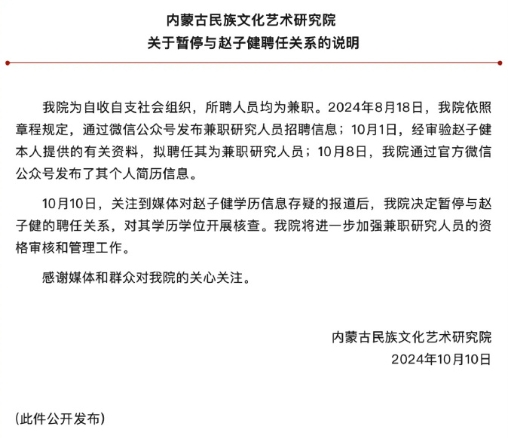 内蒙古民族文化艺术研究院
关于暂停与赵子健聘任关系的说明

我院为自收自支社会组织，所聘人员均为兼职。2024年8月18日，我院依照章程规定，通过微信公众号发布兼职研究人员招聘信息；10月1日，经审验赵子健本人提供的有关资料，拟聘任其为兼职研究人员；10月8日，我院通过官方微信公众号发布了其个人简历信息。

10月10日，关注到媒体对赵子健学历信息存疑的报道后，我院决定暂停与赵子健的聘任关系，对其学历学位开展核查。我院将进一步加强兼职研究人员的资格审核和管理工作。

感谢媒体和群众对我院的关心关注。

内蒙古民族文化艺术研究院
2024年10月10日

（此件公开发布）